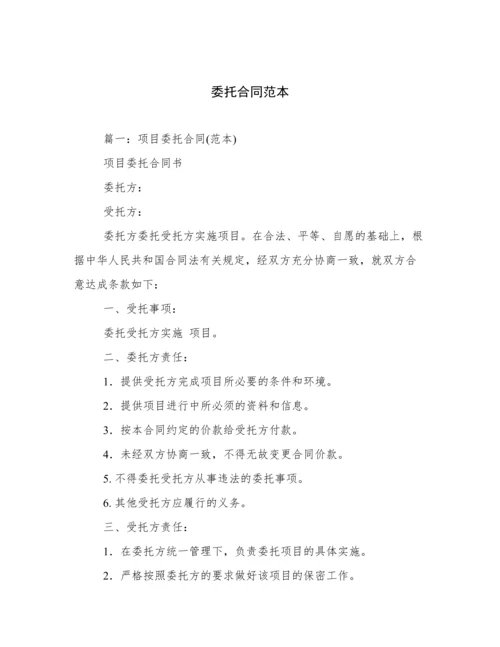 委托合同范本

篇一：项目委托合同(范本)

项目委托合同书

委托方：

受托方：

委托方委托受托方实施项目。在合法、平等、自愿的基础上，根据中华人民共和国合同法有关规定，经双方充分协商一致，就双方合意达成条款如下：

一、受托事项：

委托受托方实施 项目。

二、委托方责任：

1. 提供受托方完成项目所必要的条件和环境。

2. 提供项目进行中所必须的资料和信息。

3. 按本合同约定的价款给受托方付款。

4. 未经双方协商一致，不得无故变更合同价款。

5. 不得委托受托方从事违法的委托事项。

6. 其他受托方应履行的义务。

三、受托方责任：

1. 在委托方统一管理下，负责委托项目的具体实施。

2. 严格按照委托方的要求做好该项目的保密工作。